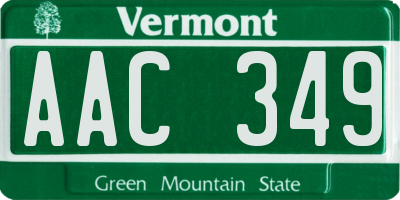 Vermont

AAC 349

Green Mountain State